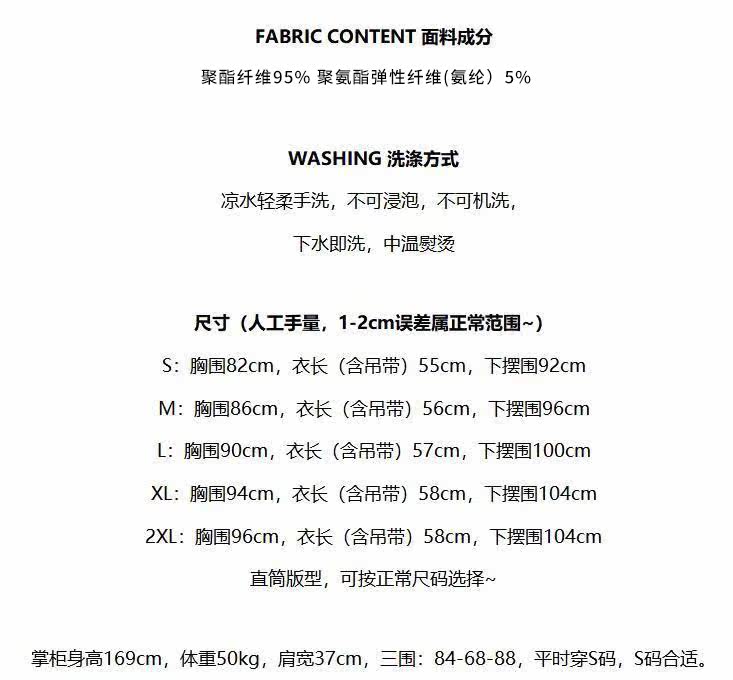 FABRIC CONTENT 面料成分

聚酯纤维95% 聚氨酯弹性纤维(氨纶）5%

WASHING 洗涤方式

凉水轻柔手洗，不可浸泡，不可机洗，

下水即洗，中温熨烫

尺寸（人工手量，1-2cm误差属正常范围~）

S：胸围82cm，衣长（含吊带）55cm，下摆围92cm

M：胸围86cm，衣长（含吊带）56cm，下摆围96cm

L：胸围90cm，衣长（含吊带）57cm，下摆围100cm

XL：胸围94cm，衣长（含吊带）58cm，下摆围104cm

2XL：胸围96cm，衣长（含吊带）58cm，下摆围104cm

直筒版型，可按正常尺码选择~

掌柜身高169cm，体重50kg，肩宽37cm，三围：84-68-88，平时穿S码，S码合适。